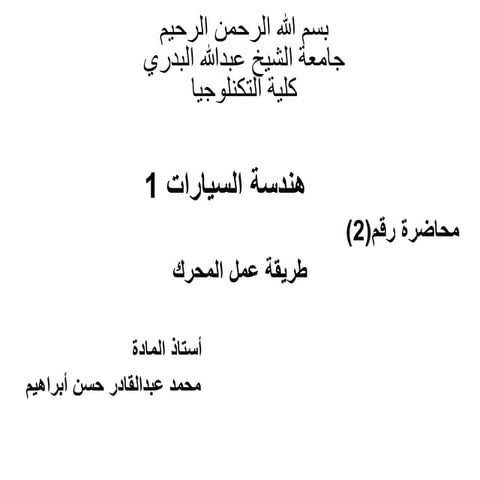 بسم الله الرحمن الرحيم
جامعة الشيخ عبدالله البدري
كلية التكنلوجيا

هندسة السيارات 1

محاضرة رقم(2)

طريقة عمل المحرك

أستاذ المادة

محمد عبدالقادر حسن أبراهيم